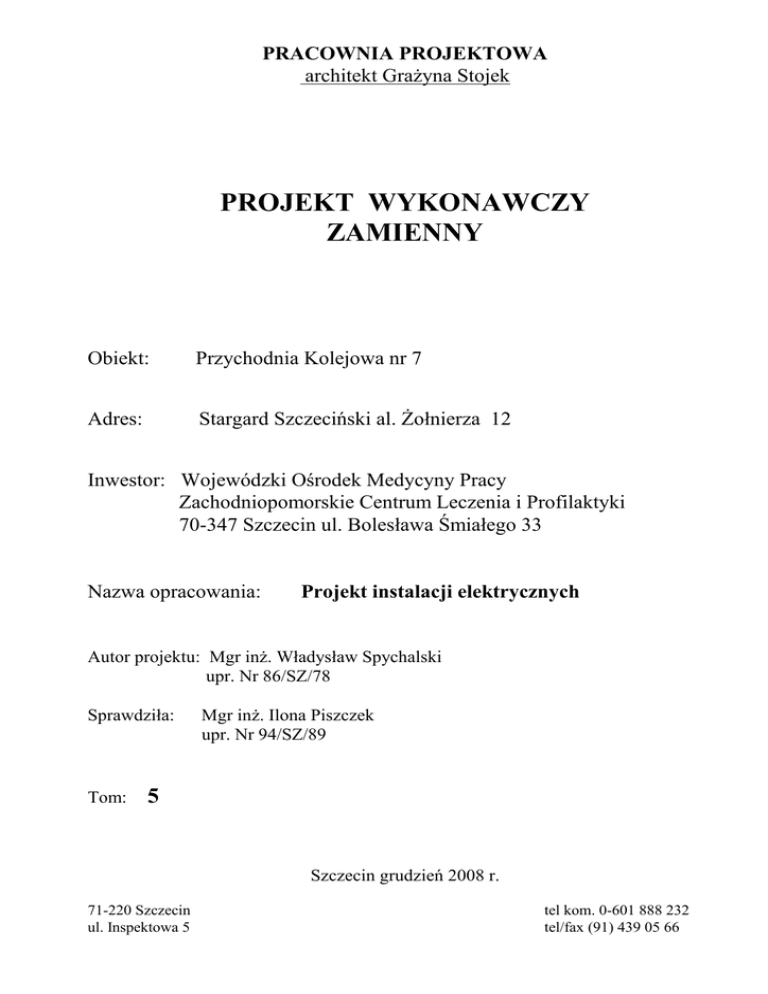 PRACOWNIA PROJEKTOWA
architekt Grażyna Stojek

PROJEKT WYKONAWCZY
ZAMIENNY

Obiekt: Przychodnia Kolejowa nr 7

Adres: Stargard Szczeciński al. Żołnierza 12

Inwestor: Wojewódzki Ośrodek Medycyny Pracy
Zachodniopomorskie Centrum Leczenia i Profilaktyki
70-347 Szczecin ul. Bolesława Śmiałego 33

Nazwa opracowania: Projekt instalacji elektrycznych

Autor projektu: Mgr inż. Władysław Spychalski
upr. Nr 86/SZ/78

Sprawdziła: Mgr inż. Ilona Piszczek
upr. Nr 94/SZ/89

Tom: 5

Szczecin grudzień 2008 r.

71-220 Szczecin
ul. Inspektowa 5

tel kom. 0-601 888 232
tel/fax (91) 439 05 66